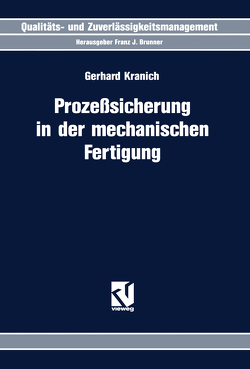 Qualitäts- und Zuverlässigkeitsmanagement

Herausgeber Franz J. Brunner

Gerhard Kranich

Prozeßsicherung in der mechanischen Fertigung

vieweg